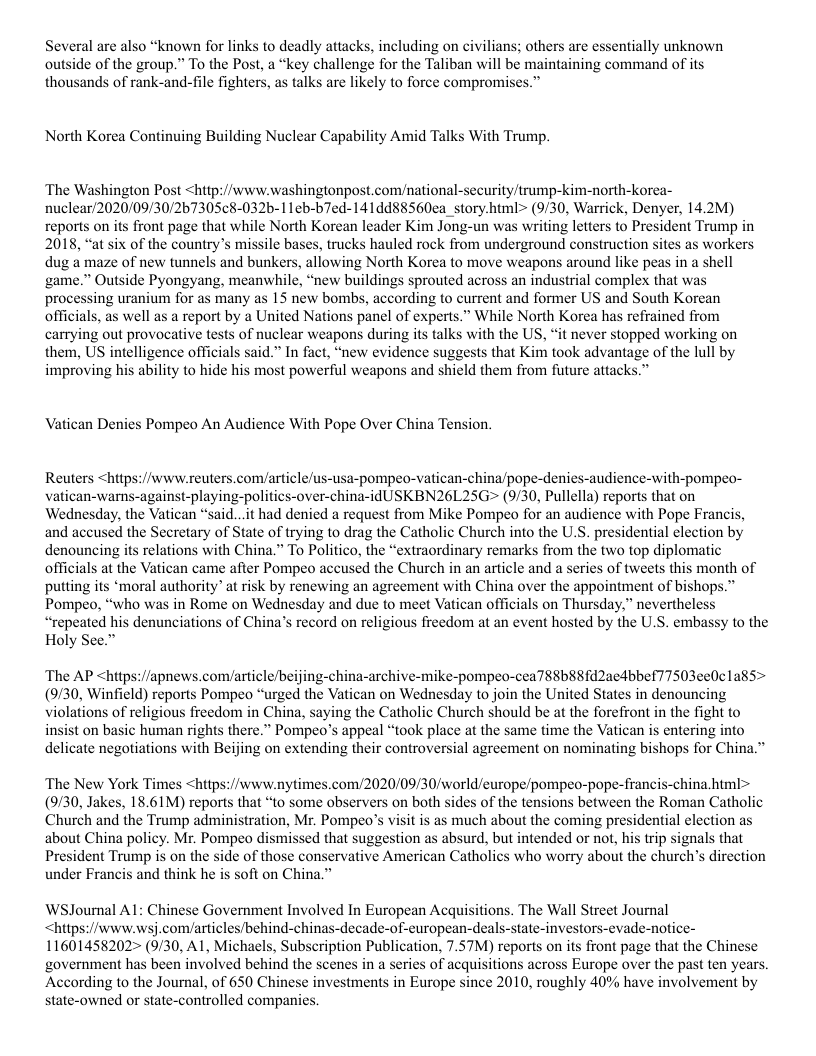 Several are also “known for links to deadly attacks, including on civilians; others are essentially unknown outside of the group.” To the Post, a “key challenge for the Taliban will be maintaining command of its thousands of rank-and-file fighters, as talks are likely to force compromises.”

North Korea Continuing Building Nuclear Capability Amid Talks With Trump.

The Washington Post <http://www.washingtonpost.com/national-security/trump-kim-north-korea-nuclear/2020/09/30/2b7305c8-032b-11eb-b7ed-141dd88560ea_story.html> (9/30, Warrick, Denyer, 14.2M) reports on its front page that while North Korean leader Kim Jong-un was writing letters to President Trump in 2018, “at six of the country’s missile bases, trucks hauled rock from underground construction sites as workers dug a maze of new tunnels and bunkers, allowing North Korea to move weapons around like peas in a shell game.” Outside Pyongyang, meanwhile, “new buildings sprouted across an industrial complex that was processing uranium for as many as 15 new bombs, according to current and former US and South Korean officials, as well as a report by a United Nations panel of experts.” While North Korea has refrained from carrying out provocative tests of nuclear weapons during its talks with the US, “it never stopped working on them, US intelligence officials said.” In fact, “new evidence suggests that Kim took advantage of the lull by improving his ability to hide his most powerful weapons and shield them from future attacks.”

Vatican Denies Pompeo An Audience With Pope Over China Tension.

Reuters <https://www.reuters.com/article/us-usa-pompeo-vatican-china/pope-denies-audience-with-pompeo-vatican-warns-against-playing-politics-over-china-idUSKBN26L25G> (9/30, Pullella) reports that on Wednesday, the Vatican “said...it had denied a request from Mike Pompeo for an audience with Pope Francis, and accused the Secretary of State of trying to drag the Catholic Church into the U.S. presidential election by denouncing its relations with China.” To Politico, the “extraordinary remarks from the two top diplomatic officials at the Vatican came after Pompeo accused the Church in an article and a series of tweets this month of putting its ‘moral authority’ at risk by renewing an agreement with China over the appointment of bishops.” Pompeo, “who was in Rome on Wednesday and due to meet Vatican officials on Thursday,” nevertheless “repeated his denunciations of China’s record on religious freedom at an event hosted by the U.S. embassy to the Holy See.”

The AP <https://apnews.com/article/beijing-china-archive-mike-pompeo-cea788b88fd2ae4bbef77503ee0c1a85> (9/30, Winfield) reports Pompeo “urged the Vatican on Wednesday to join the United States in denouncing violations of religious freedom in China, saying the Catholic Church should be at the forefront in the fight to insist on basic human rights there.” Pompeo’s appeal “took place at the same time the Vatican is entering into delicate negotiations with Beijing on extending their controversial agreement on nominating bishops for China.”

The New York Times <https://www.nytimes.com/2020/09/30/world/europe/pompeo-pope-francis-china.html> (9/30, Jakes, 18.61M) reports that “to some observers on both sides of the tensions between the Roman Catholic Church and the Trump administration, Mr. Pompeo’s visit is as much about the coming presidential election as about China policy. Mr. Pompeo dismissed that suggestion as absurd, but intended or not, his trip signals that President Trump is on the side of those conservative American Catholics who worry about the church’s direction under Francis and think he is soft on China.”

WSJournal A1: Chinese Government Involved In European Acquisitions. The Wall Street Journal <https://www.wsj.com/articles/behind-chinas-decade-of-european-deals-state-investors-evade-notice-11601458202> (9/30, A1, Michaels, Subscription Publication, 7.57M) reports on its front page that the Chinese government has been involved behind the scenes in a series of acquisitions across Europe over the past ten years. According to the Journal, of 650 Chinese investments in Europe since 2010, roughly 40% have involvement by state-owned or state-controlled companies.